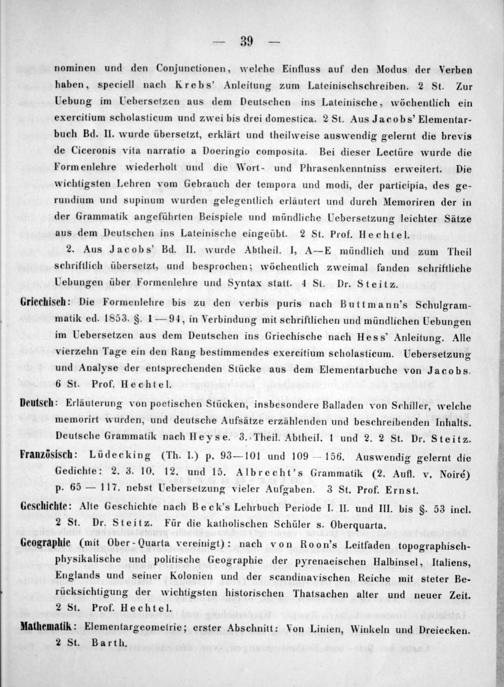 — 39 —

nominen und den Conjunctionen, welche Einfluss auf den Modus der Verben haben, speciell nach Krebs' Anleitung zum Lateinischschreiben. 2 St. Zur Uebung im Uebersetzen aus dem Deutschen ins Lateinische, wöchentlich ein exercitium scholasticum und zwei bis drei domestica. 2 St. Aus Jacobs' Elementarbuch Bd. II. wurde übersetzt, erklärt und theilweise auswendig gelernt die brevis de Ciceronis vita narratio a Doeringio composita. Bei dieser Lectüre wurde die Formenlehre wiederholt und die Wort- und Phrasenkenntniss erweitert. Die wichtigsten Lehren vom Gebrauch der tempora und modi, der participia, des gerundium und supinum wurden gelegentlich erläutert und durch Memoriren der in der Grammatik angeführten Beispiele und mündliche Uebersetzung leichter Sätze aus dem Deutschen ins Lateinische eingeübt. 2 St. Prof. Hechtel.

2. Aus Jacobs' Bd. II. wurde Abtheil. I, A—E mündlich und zum Theil schriftlich übersetzt, und besprochen; wöchentlich zweimal fanden schriftliche Uebungen über Formenlehre und Syntax statt. 4 St. Dr. Steitz.

Griechisch: Die Formenlehre bis zu den verbis puris nach Buttmann's Schulgrammatik ed. 1853. §. 1—94, in Verbindung mit schriftlichen und mündlichen Uebungen im Uebersetzen aus dem Deutschen ins Griechische nach Hess' Anleitung. Alle vierzehn Tage ein den Rang bestimmendes exercitium scholasticum. Uebersetzung und Analyse der entsprechenden Stücke aus dem Elementarbuche von Jacobs. 6 St. Prof. Hechtel.

Deutsch: Erläuterung von poetischen Stücken, insbesondere Balladen von Schiller, welche memorirt wurden, und deutsche Aufsätze erzählenden und beschreibenden Inhalts. Deutsche Grammatik nach Heyse. 3. Theil. Abtheil. 1 und 2. 2 St. Dr. Steitz.

Französisch: Lüdecking (Th. I.) p. 93—101 und 109—156. Auswendig gelernt die Gedichte: 2. 3. 10. 12. und 15. Albrecht's Grammatik (2. Aufl. v. Noiré) p. 65—117. nebst Uebersetzung vieler Aufgaben. 3 St. Prof. Ernst.

Geschichte: Alte Geschichte nach Beck's Lehrbuch Periode I. II. und III. bis §. 53 incl. 2 St. Dr. Steitz. Für die katholischen Schüler s. Oberquarta.

Geographie (mit Ober-Quarta vereinigt): nach von Roon's Leitfaden topographisch-physikalische und politische Geographie der pyrenaeischen Halbinsel, Italiens, Englands und seiner Kolonien und der scandinavischen Reiche mit steter Berücksichtigung der wichtigsten historischen Thatsachen alter und neuer Zeit. 2 St. Prof. Hechtel.

Mathematik: Elementargeometrie; erster Abschnitt: Von Linien, Winkeln und Dreiecken. 2 St. Barth.